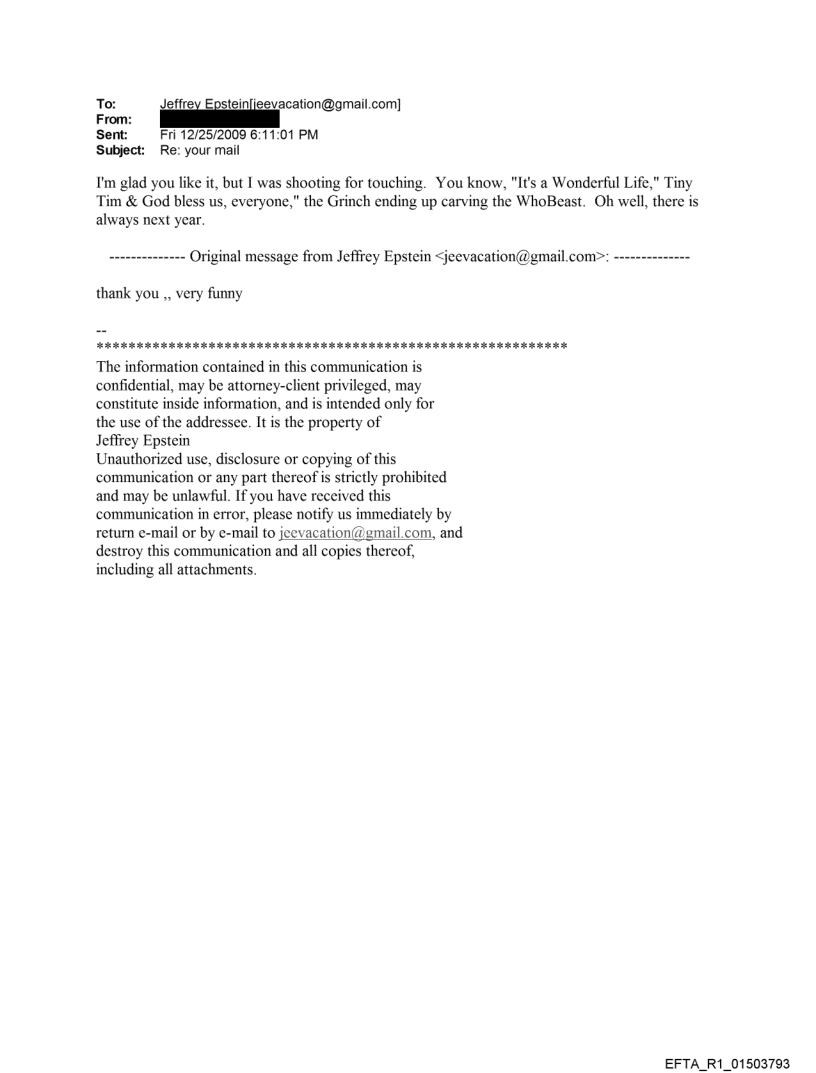 To: Jeffrey Epstein[jeevacation@gmail.com]
From:
Sent: Fri 12/25/2009 6:11:01 PM
Subject: Re: your mail

I'm glad you like it, but I was shooting for touching. You know, "It's a Wonderful Life," Tiny Tim & God bless us, everyone," the Grinch ending up carving the WhoBeast. Oh well, there is always next year.

-------------- Original message from Jeffrey Epstein <jeevacation@gmail.com>: --------------

thank you ,, very funny

--
************************************************************
The information contained in this communication is confidential, may be attorney-client privileged, may constitute inside information, and is intended only for the use of the addressee. It is the property of Jeffrey Epstein
Unauthorized use, disclosure or copying of this communication or any part thereof is strictly prohibited and may be unlawful. If you have received this communication in error, please notify us immediately by return e-mail or by e-mail to jeevacation@gmail.com, and destroy this communication and all copies thereof, including all attachments.

EFTA_R1_01503793